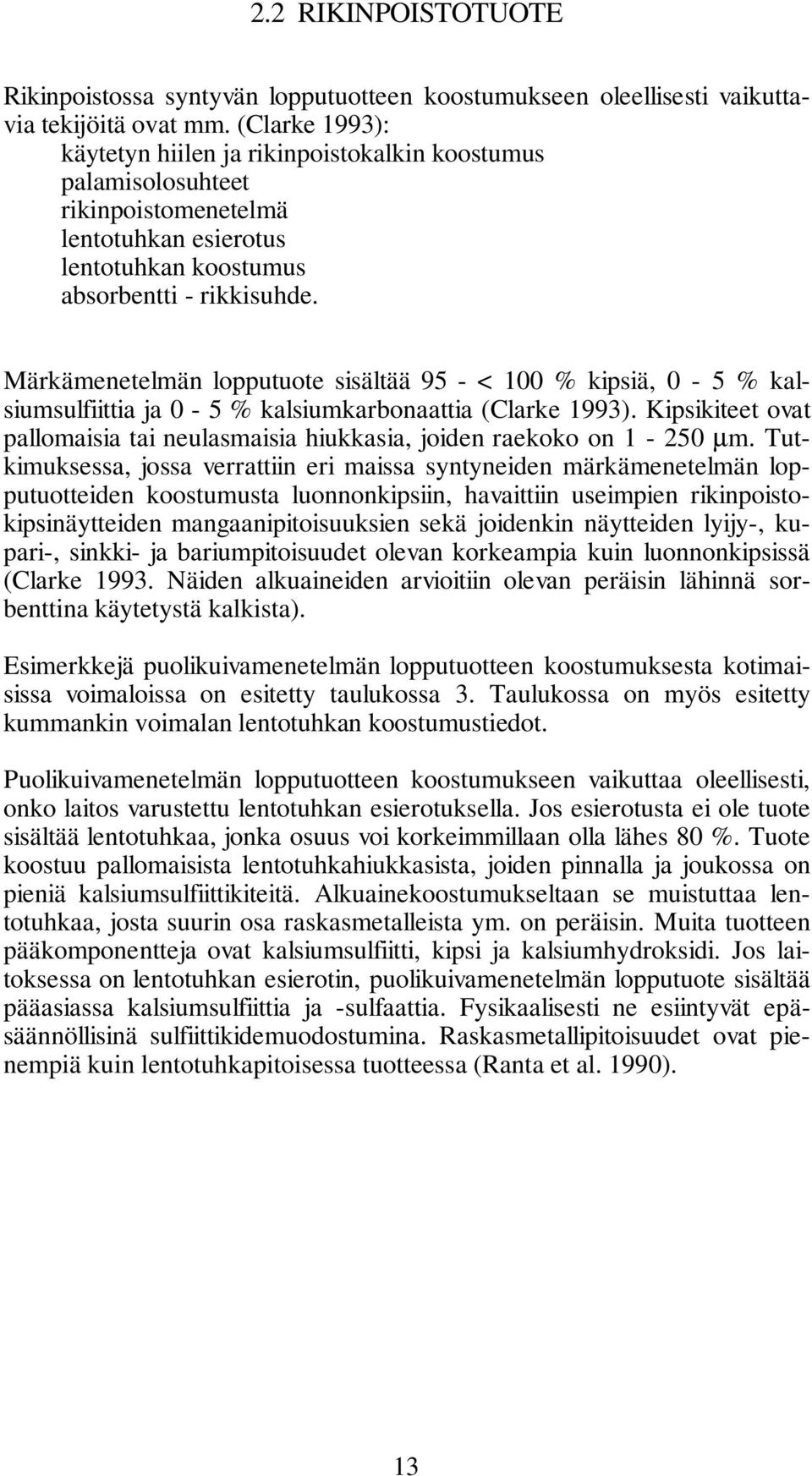 2.2 RIKINPOISTOTUOTE

Rikinpoistossa syntyvän lopputuotteen koostumukseen oleellisesti vaikuttavia tekijöitä ovat mm. (Clarke 1993):
käytetyn hiilen ja rikinpoistokalkin koostumus
palamisolosuhteet
rikinpoistomenetelmä
lentotuhkan esierotus
lentotuhkan koostumus
absorbentti - rikkisuhde.

Märkämenetelmän lopputuote sisältää 95 - < 100 % kipsiä, 0 - 5 % kalsiumsulfiittia ja 0 - 5 % kalsiumkarbonaattia (Clarke 1993). Kipsikiteet ovat pallomaisia tai neulasmaisia hiukkasia, joiden raekoko on 1 - 250 µm. Tutkimuksessa, jossa verrattiin eri maissa syntyneiden märkämenetelmän lopputuotteiden koostumusta luonnonkipsiin, havaittiin useimpien rikinpoistokipsinäytteiden mangaanipitoisuuksien sekä joidenkin näytteiden lyijy-, kupari-, sinkki- ja bariumpitoisuudet olevan korkeampia kuin luonnonkipsissä (Clarke 1993. Näiden alkuaineiden arvioitiin olevan peräisin lähinnä sorbenttina käytetystä kalkista).

Esimerkkejä puolikuivamenetelmän lopputuotteen koostumuksesta kotimaisissa voimaloissa on esitetty taulukossa 3. Taulukossa on myös esitetty kummankin voimalan lentotuhkan koostumustiedot.

Puolikuivamenetelmän lopputuotteen koostumukseen vaikuttaa oleellisesti, onko laitos varustettu lentotuhkan esierotuksella. Jos esierotusta ei ole tuote sisältää lentotuhkaa, jonka osuus voi korkeimmillaan olla lähes 80 %. Tuote koostuu pallomaisista lentotuhkahiukkasista, joiden pinnalla ja joukossa on pieniä kalsiumsulfiittikiteitä. Alkuainekoostumukseltaan se muistuttaa lentotuhkaa, josta suurin osa raskasmetalleista ym. on peräisin. Muita tuotteen pääkomponentteja ovat kalsiumsulfiitti, kipsi ja kalsiumhydroksidi. Jos laitoksessa on lentotuhkan esierotin, puolikuivamenetelmän lopputuote sisältää pääasiassa kalsiumsulfiittia ja -sulfaattia. Fysikaalisesti ne esiintyvät epäsäännöllisinä sulfiittikidemuodostumina. Raskasmetallipitoisuudet ovat pienempiä kuin lentotuhkapitoisessa tuotteessa (Ranta et al. 1990).

13